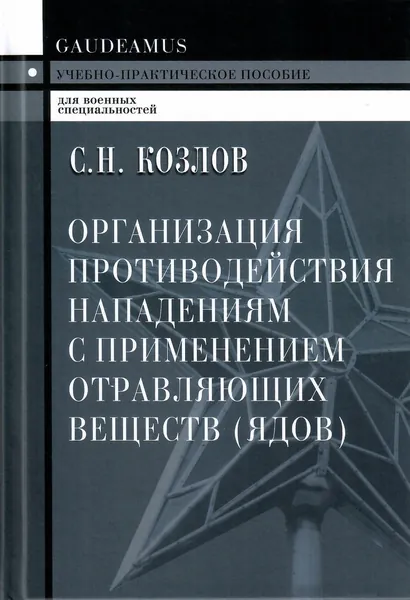 GAUDEAMUS

УЧЕБНО-ПРАКТИЧЕСКОЕ ПОСОБИЕ

для военных специальностей

С.Н. КОЗЛОВ

ОРГАНИЗАЦИЯ ПРОТИВОДЕЙСТВИЯ НАПАДЕНИЯМ С ПРИМЕНЕНИЕМ ОТРАВЛЯЮЩИХ ВЕЩЕСТВ (ЯДОВ)